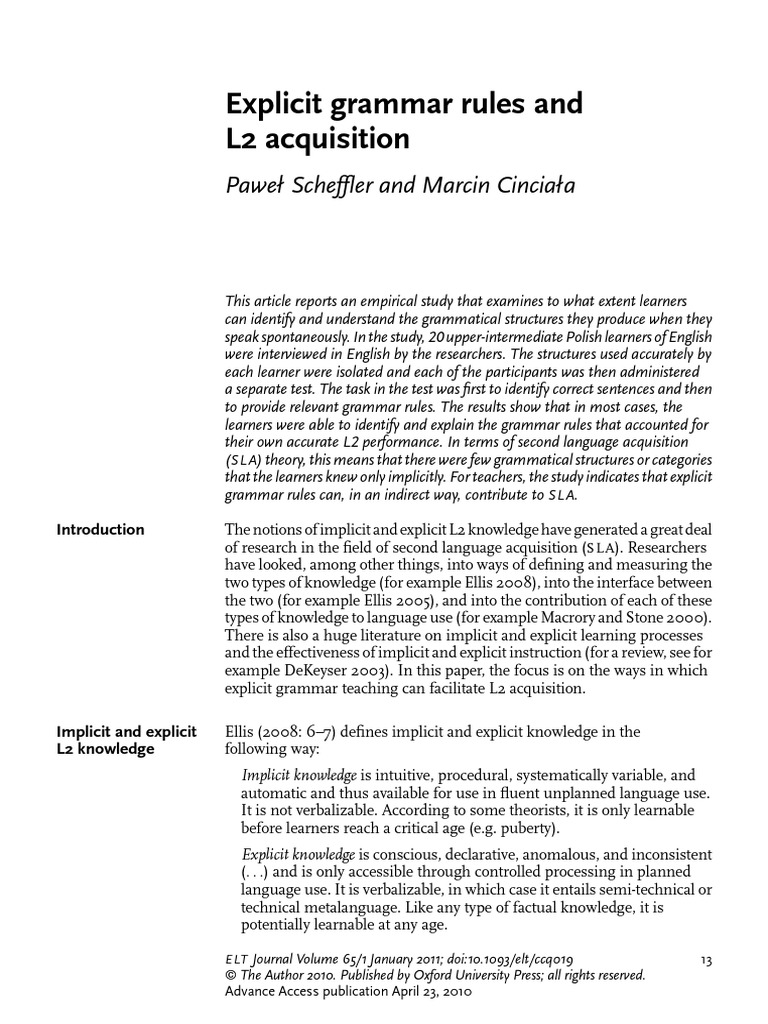 Explicit grammar rules and L2 acquisition

Paweł Scheffler and Marcin Cinciała

This article reports an empirical study that examines to what extent learners can identify and understand the grammatical structures they produce when they speak spontaneously. In the study, 20 upper-intermediate Polish learners of English were interviewed in English by the researchers. The structures used accurately by each learner were isolated and each of the participants was then administered a separate test. The task in the test was first to identify correct sentences and then to provide relevant grammar rules. The results show that in most cases, the learners were able to identify and explain the grammar rules that accounted for their own accurate L2 performance. In terms of second language acquisition (SLA) theory, this means that there were few grammatical structures or categories that the learners knew only implicitly. For teachers, the study indicates that explicit grammar rules can, in an indirect way, contribute to SLA.

Introduction

The notions of implicit and explicit L2 knowledge have generated a great deal of research in the field of second language acquisition (SLA). Researchers have looked, among other things, into ways of defining and measuring the two types of knowledge (for example Ellis 2008), into the interface between the two (for example Ellis 2005), and into the contribution of each of these types of knowledge to language use (for example Macrory and Stone 2000). There is also a huge literature on implicit and explicit learning processes and the effectiveness of implicit and explicit instruction (for a review, see for example DeKeyser 2003). In this paper, the focus is on the ways in which explicit grammar teaching can facilitate L2 acquisition.

Implicit and explicit L2 knowledge

Ellis (2008: 6–7) defines implicit and explicit knowledge in the following way:

Implicit knowledge is intuitive, procedural, systematically variable, and automatic and thus available for use in fluent unplanned language use. It is not verbalizable. According to some theorists, it is only learnable before learners reach a critical age (e.g. puberty).

Explicit knowledge is conscious, declarative, anomalous, and inconsistent (. . .) and is only accessible through controlled processing in planned language use. It is verbalizable, in which case it entails semi-technical or technical metalanguage. Like any type of factual knowledge, it is potentially learnable at any age.

ELT Journal Volume 65/1 January 2011; doi:10.1093/elt/ccq019 13
© The Author 2010. Published by Oxford University Press; all rights reserved.
Advance Access publication April 23, 2010